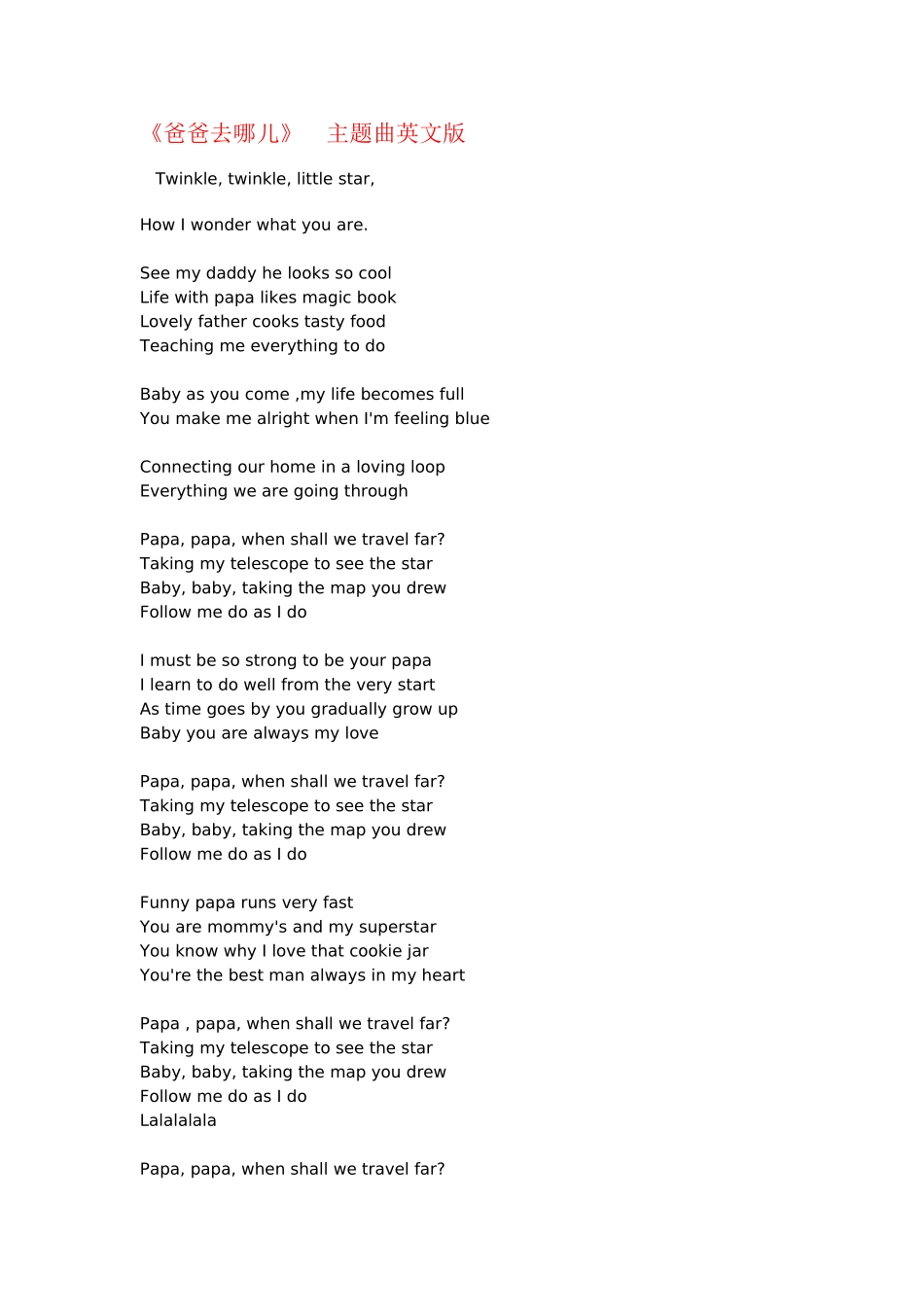 《爸爸去哪儿》 主题曲英文版

Twinkle, twinkle, little star,

How I wonder what you are.

See my daddy he looks so cool
Life with papa likes magic book
Lovely father cooks tasty food
Teaching me everything to do

Baby as you come ,my life becomes full
You make me alright when I'm feeling blue

Connecting our home in a loving loop
Everything we are going through

Papa, papa, when shall we travel far?
Taking my telescope to see the star
Baby, baby, taking the map you drew
Follow me do as I do

I must be so strong to be your papa
I learn to do well from the very start
As time goes by you gradually grow up
Baby you are always my love

Papa, papa, when shall we travel far?
Taking my telescope to see the star
Baby, baby, taking the map you drew
Follow me do as I do

Funny papa runs very fast
You are mommy's and my superstar
You know why I love that cookie jar
You're the best man always in my heart

Papa , papa, when shall we travel far?
Taking my telescope to see the star
Baby, baby, taking the map you drew
Follow me do as I do
Lalalalala

Papa, papa, when shall we travel far?